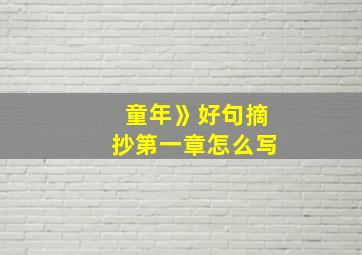 童年》好句摘抄第一章怎么写